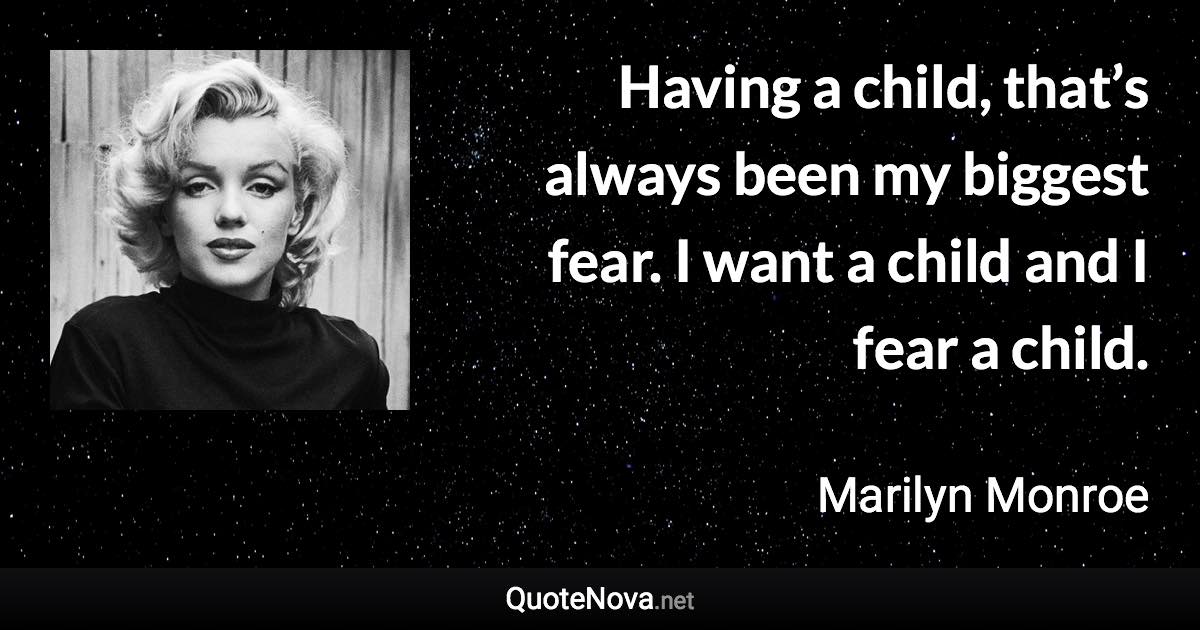 Having a child, that’s always been my biggest fear. I want a child and I fear a child.

Marilyn Monroe

QuoteNova.net